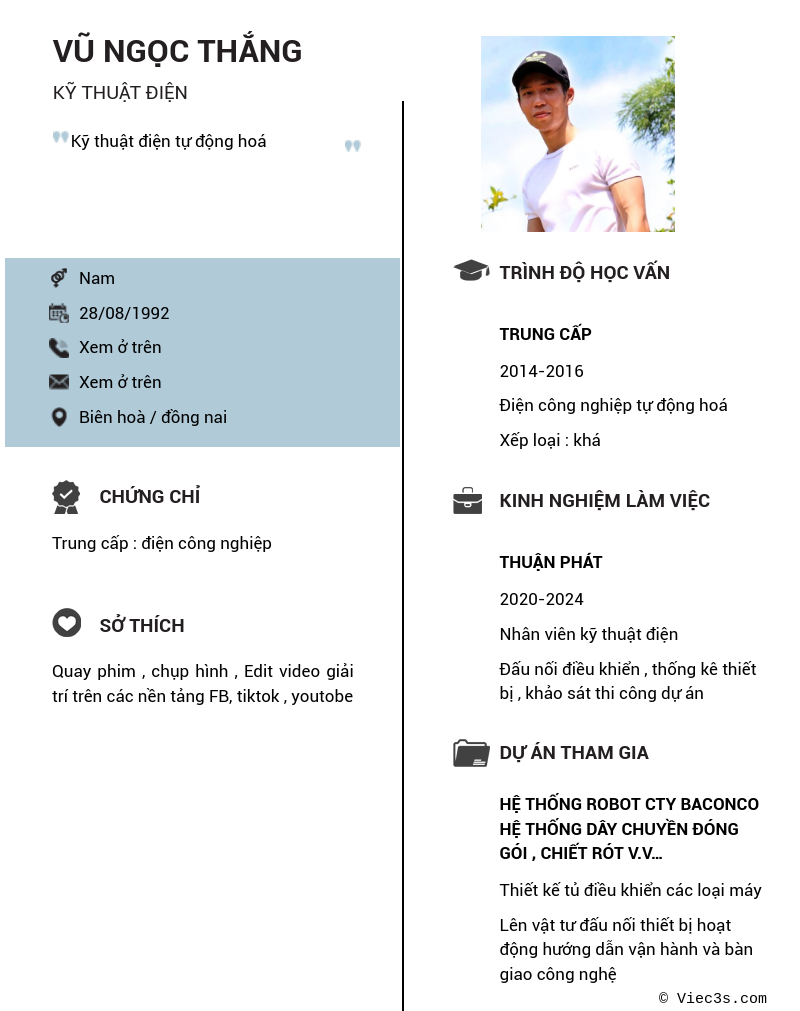 VŨ NGỌC THẮNG
KỸ THUẬT ĐIỆN

Kỹ thuật điện tự động hoá

Nam
28/08/1992
Xem ở trên
Xem ở trên
Biên hoà / đồng nai

CHỨNG CHỈ

Trung cấp : điện công nghiệp

SỞ THÍCH

Quay phim , chụp hình , Edit video giải trí trên các nền tảng FB, tiktok , youtobe

TRÌNH ĐỘ HỌC VẤN

TRUNG CẤP

2014-2016

Điện công nghiệp tự động hoá

Xếp loại : khá

KINH NGHIỆM LÀM VIỆC

THUẬN PHÁT

2020-2024

Nhân viên kỹ thuật điện

Đấu nối điều khiển , thống kê thiết bị , khảo sát thi công dự án

DỰ ÁN THAM GIA

HỆ THỐNG ROBOT CTY BACONCO HỆ THỐNG DÂY CHUYỀN ĐÓNG GÓI , CHIẾT RÓT V.V...

Thiết kế tủ điều khiển các loại máy

Lên vật tư đấu nối thiết bị hoạt động hướng dẫn vận hành và bàn giao công nghệ

© Viec3s.com